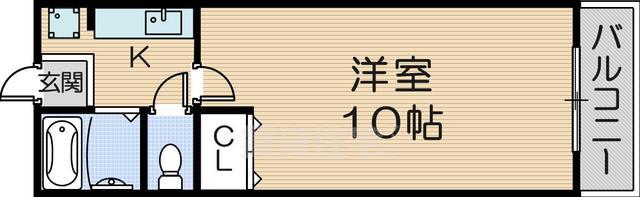 K

玄関

洋室
10帖

CL

バルコニー